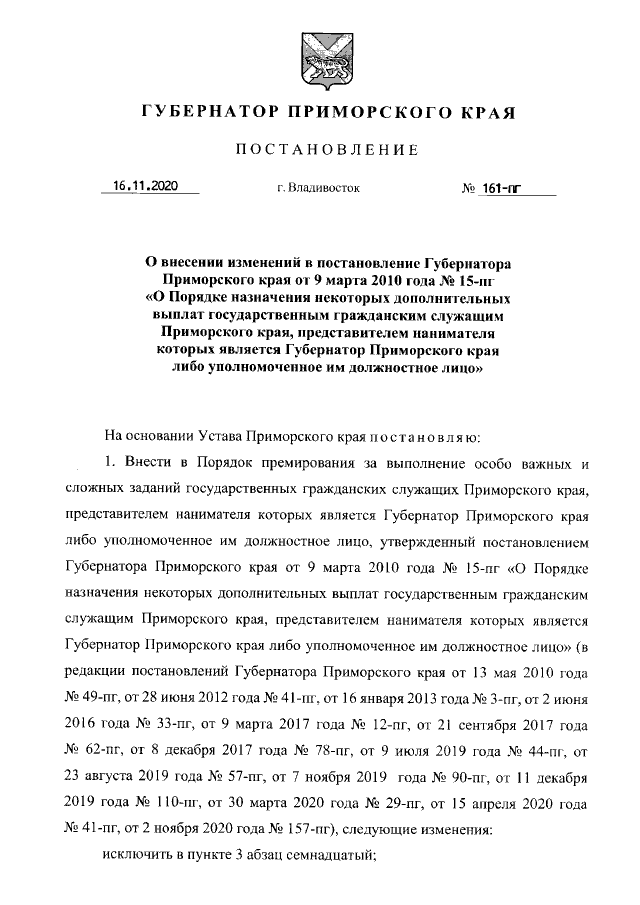 ГУБЕРНАТОР ПРИМОРСКОГО КРАЯ

ПОСТАНОВЛЕНИЕ

16.11.2020 г. Владивосток № 161-пг

О внесении изменений в постановление Губернатора Приморского края от 9 марта 2010 года № 15-пг «О Порядке назначения некоторых дополнительных выплат государственным гражданским служащим Приморского края, представителем нанимателя которых является Губернатор Приморского края либо уполномоченное им должностное лицо»

На основании Устава Приморского края постановляю:

1. Внести в Порядок премирования за выполнение особо важных и сложных заданий государственных гражданских служащих Приморского края, представителем нанимателя которых является Губернатор Приморского края либо уполномоченное им должностное лицо, утвержденный постановлением Губернатора Приморского края от 9 марта 2010 года № 15-пг «О Порядке назначения некоторых дополнительных выплат государственным гражданским служащим Приморского края, представителем нанимателя которых является Губернатор Приморского края либо уполномоченное им должностное лицо» (в редакции постановлений Губернатора Приморского края от 13 мая 2010 года № 49-пг, от 28 июня 2012 года № 41-пг, от 16 января 2013 года № 3-пг, от 2 июня 2016 года № 33-пг, от 9 марта 2017 года № 12-пг, от 21 сентября 2017 года № 62-пг, от 8 декабря 2017 года № 78-пг, от 9 июля 2019 года № 44-пг, от 23 августа 2019 года № 57-пг, от 7 ноября 2019 года № 90-пг, от 11 декабря 2019 года № 110-пг, от 30 марта 2020 года № 29-пг, от 15 апреля 2020 года № 41-пг, от 2 ноября 2020 года № 157-пг), следующие изменения:

исключить в пункте 3 абзац семнадцатый;